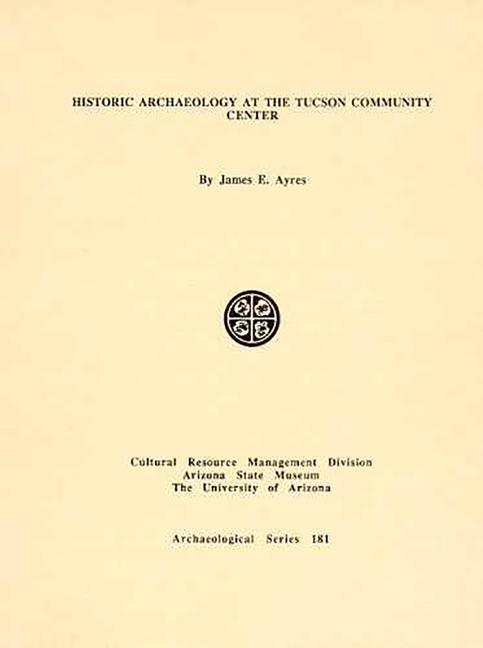 HISTORIC ARCHAEOLOGY AT THE TUCSON COMMUNITY CENTER

By James E. Ayres

Cultural Resource Management Division
Arizona State Museum
The University of Arizona

Archaeological Series 181